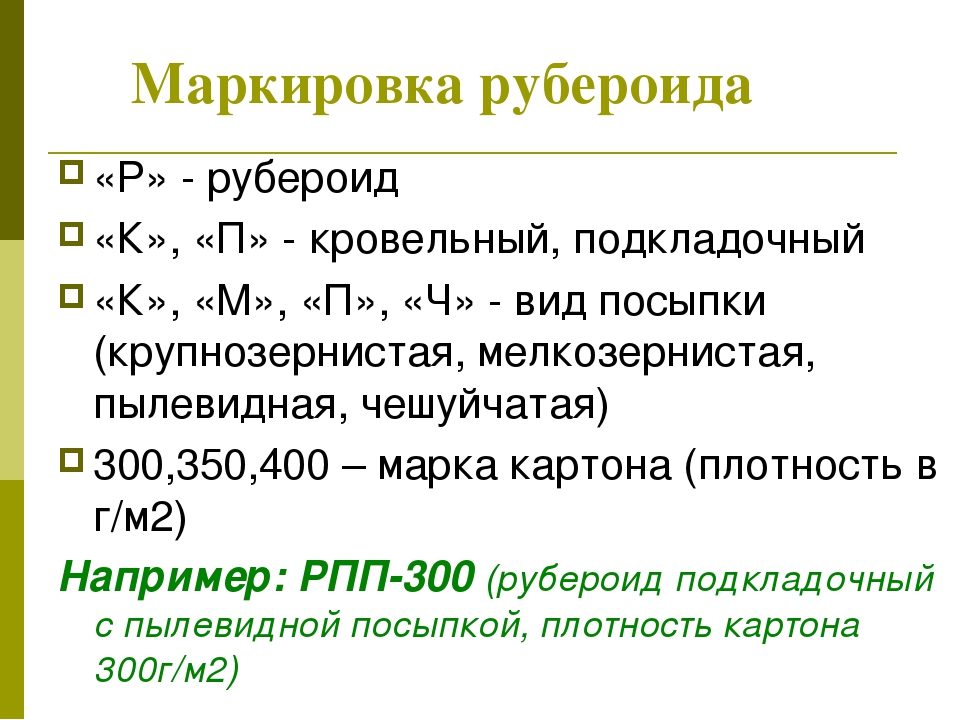 Маркировка рубероида

«Р» - рубероид

«К», «П» - кровельный, подкладочный

«К», «М», «П», «Ч» - вид посыпки (крупнозернистая, мелкозернистая, пылевидная, чешуйчатая)

300,350,400 – марка картона (плотность в г/м2)

Например: РПП-300 (рубероид подкладочный с пылевидной посыпкой, плотность картона 300г/м2)